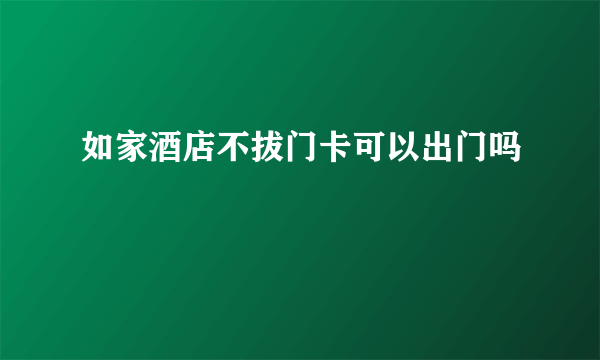 如家酒店不拔门卡可以出门吗